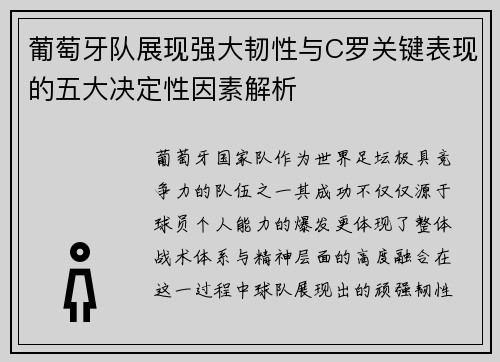 葡萄牙队展现强大韧性与C罗关键表现的五大决定性因素解析

葡萄牙国家队作为世界足坛极具竞争力的队伍之一其成功不仅仅源于球员个人能力的爆发更体现了整体战术体系与精神层面的高度融合在这一过程中球队展现出的顽强韧性